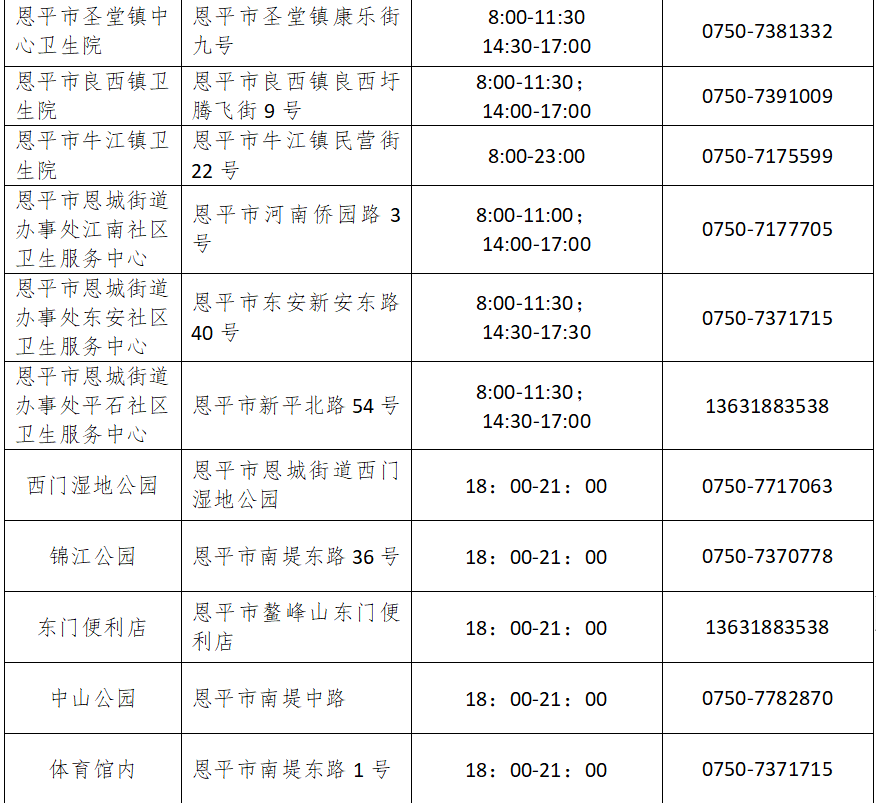 | 恩平市圣堂镇中心卫生院 | 恩平市圣堂镇康乐街九号 | 8:00-11:30 14:30-17:00 | 0750-7381332 |
|---|---|---|---|
| 恩平市良西镇卫生院 | 恩平市良西镇良西圩腾飞街9号 | 8:00-11:30；14:00-17:00 | 0750-7391009 |
| 恩平市牛江镇卫生院 | 恩平市牛江镇民营街22号 | 8:00-23:00 | 0750-7175599 |
| 恩平市恩城街道办事处江南社区卫生服务中心 | 恩平市河南侨园路3号 | 8:00-11:00；14:00-17:00 | 0750-7177705 |
| 恩平市恩城街道办事处东安社区卫生服务中心 | 恩平市东安新安东路40号 | 8:00-11:30；14:30-17:30 | 0750-7371715 |
| 恩平市恩城街道办事处平石社区卫生服务中心 | 恩平市新平北路54号 | 8:00-11:30；14:30-17:00 | 13631883538 |
| 西门湿地公园 | 恩平市恩城街道西门湿地公园 | 18：00-21：00 | 0750-7717063 |
| 锦江公园 | 恩平市南堤东路36号 | 18：00-21：00 | 0750-7370778 |
| 东门便利店 | 恩平市鳌峰山东门便利店 | 18：00-21：00 | 13631883538 |
| 中山公园 | 恩平市南堤中路 | 18：00-21：00 | 0750-7782870 |
| 体育馆内 | 恩平市南堤东路1号 | 18：00-21：00 | 0750-7371715 |